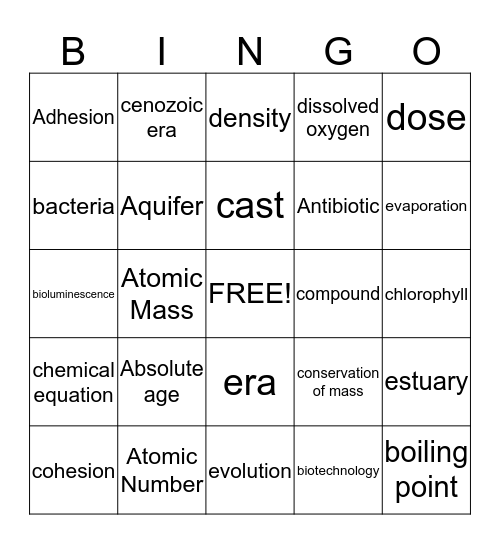 | B | I | N | G | O |
|---|---|---|---|---|
| Adhesion | cenozoic era | density | dissolved oxygen | dose |
| bacteria | Aquifer | cast | Antibiotic | evaporation |
| bioluminescence | Atomic Mass | FREE! | compound | chlorophyll |
| chemical equation | Absolute age | era | conservation of mass | estuary |
| cohesion | Atomic Number | evolution | biotechnology | boiling point |